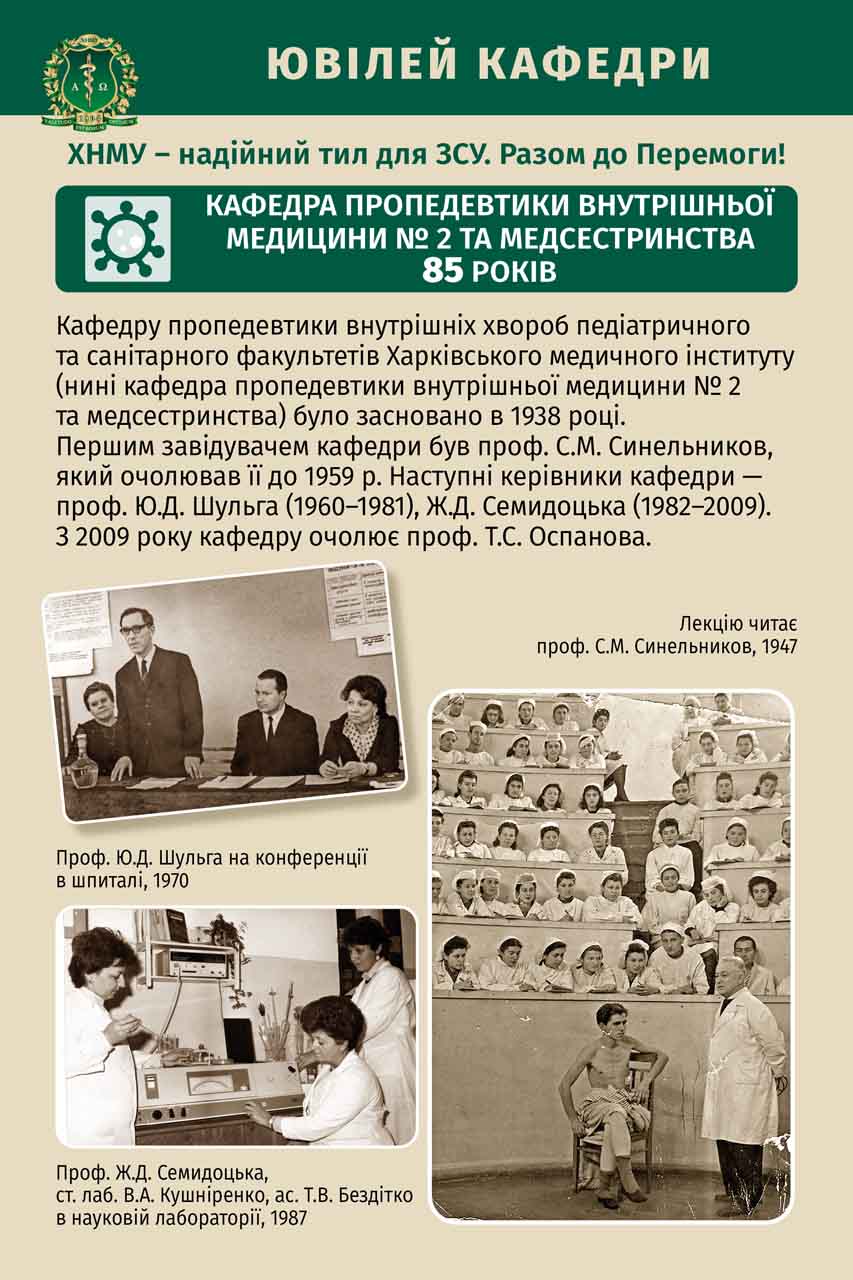 ЮВІЛЕЙ КАФЕДРИ

ХНМУ – надійний тил для ЗСУ. Разом до Перемоги!

КАФЕДРА ПРОПЕДЕВТИКИ ВНУТРІШНЬОЇ МЕДИЦИНИ № 2 ТА МЕДСЕСТРИНСТВА
85 РОКІВ

Кафедру пропедевтики внутрішніх хвороб педіатричного та санітарного факультетів Харківського медичного інституту (нині кафедра пропедевтики внутрішньої медицини № 2 та медсестринства) було засновано в 1938 році.
Першим завідувачем кафедри був проф. С.М. Синельников, який очолював її до 1959 р. Наступні керівники кафедри — проф. Ю.Д. Шульга (1960–1981), Ж.Д. Семидоцька (1982–2009).
З 2009 року кафедру очолює проф. Т.С. Оспанова.

Лекцію читає проф. С.М. Синельников, 1947

Проф. Ю.Д. Шульга на конференції в шпиталі, 1970

Проф. Ж.Д. Семидоцька, ст. лаб. В.А. Кушніренко, ас. Т.В. Бездітко в науковій лабораторії, 1987